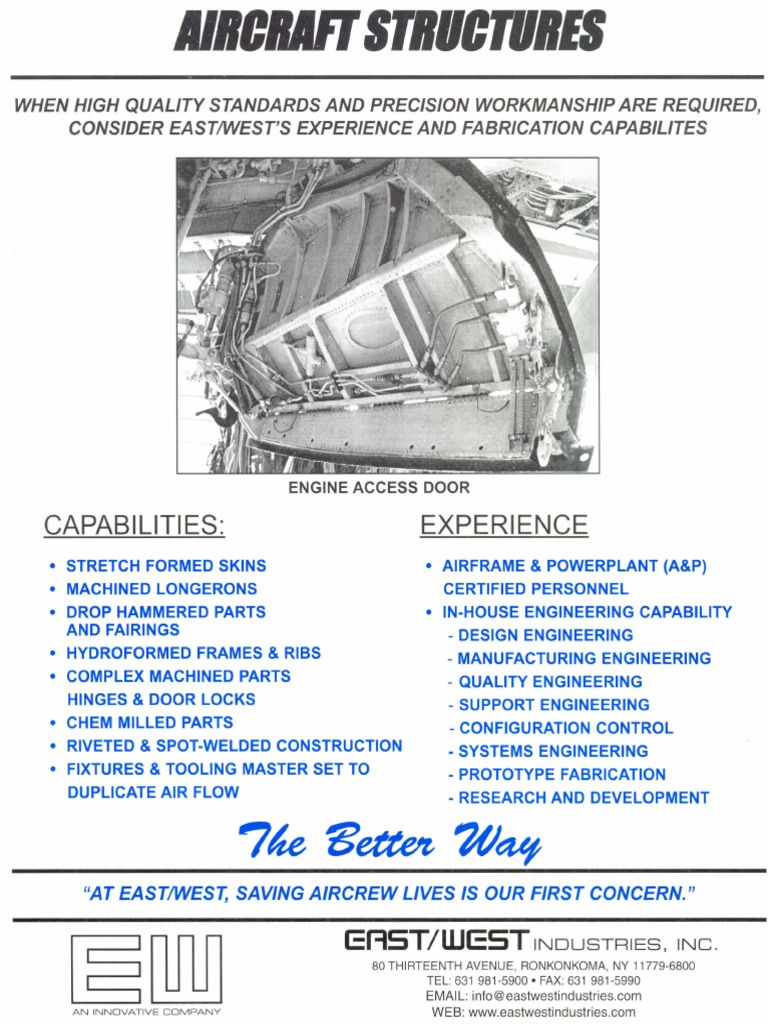 AIRCRAFT STRUCTURES

WHEN HIGH QUALITY STANDARDS AND PRECISION WORKMANSHIP ARE REQUIRED, CONSIDER EAST/WEST'S EXPERIENCE AND FABRICATION CAPABILITES

ENGINE ACCESS DOOR

CAPABILITIES:

• STRETCH FORMED SKINS
• MACHINED LONGERONS
• DROP HAMMERED PARTS AND FAIRINGS
• HYDROFORMED FRAMES & RIBS
• COMPLEX MACHINED PARTS HINGES & DOOR LOCKS
• CHEM MILLED PARTS
• RIVETED & SPOT-WELDED CONSTRUCTION
• FIXTURES & TOOLING MASTER SET TO DUPLICATE AIR FLOW

EXPERIENCE

• AIRFRAME & POWERPLANT (A&P) CERTIFIED PERSONNEL
• IN-HOUSE ENGINEERING CAPABILITY
- DESIGN ENGINEERING
- MANUFACTURING ENGINEERING
- QUALITY ENGINEERING
- SUPPORT ENGINEERING
- CONFIGURATION CONTROL
- SYSTEMS ENGINEERING
- PROTOTYPE FABRICATION
- RESEARCH AND DEVELOPMENT

The Better Way

"AT EAST/WEST, SAVING AIRCREW LIVES IS OUR FIRST CONCERN."

EW
AN INNOVATIVE COMPANY

EAST/WEST INDUSTRIES, INC.
80 THIRTEENTH AVENUE, RONKONKOMA, NY 11779-6800
TEL: 631 981-5900 • FAX: 631 981-5990
EMAIL: info@eastwestindustries.com
WEB: www.eastwestindustries.com